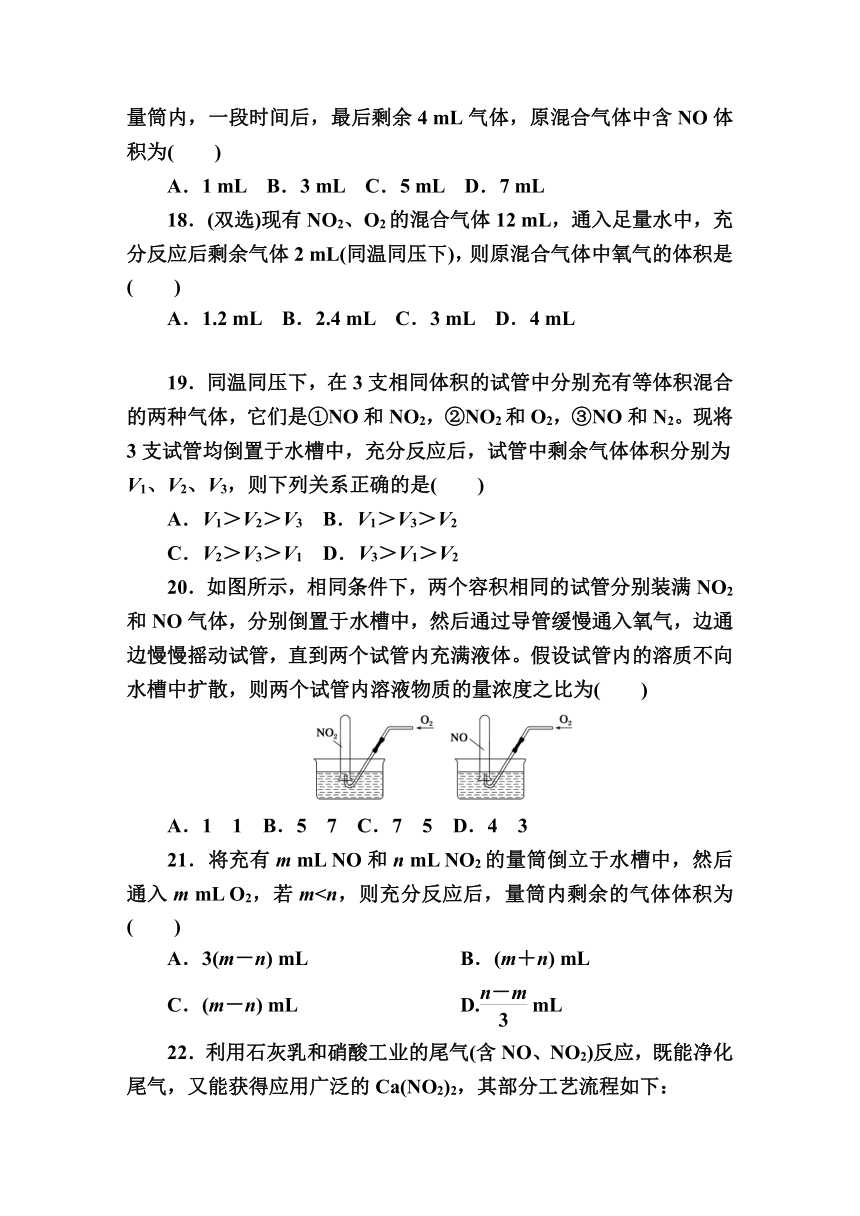 量筒内，一段时间后，最后剩余 4 mL 气体，原混合气体中含 NO 体积为(　　)

A．1 mL　B．3 mL　C．5 mL　D．7 mL

18．(双选)现有 $NO_2$、$O_2$ 的混合气体 12 mL，通入足量水中，充分反应后剩余气体 2 mL(同温同压下)，则原混合气体中氧气的体积是(　　)

A．1.2 mL　B．2.4 mL　C．3 mL　D．4 mL

19．同温同压下，在 3 支相同体积的试管中分别充有等体积混合的两种气体，它们是①NO 和 $NO_2$，②$NO_2$ 和 $O_2$，③NO 和 $N_2$。现将 3 支试管均倒置于水槽中，充分反应后，试管中剩余气体体积分别为 $V_1$、$V_2$、$V_3$，则下列关系正确的是(　　)

A．$V_1>V_2>V_3$　B．$V_1>V_3>V_2$

C．$V_2>V_3>V_1$　D．$V_3>V_1>V_2$

20．如图所示，相同条件下，两个容积相同的试管分别装满 $NO_2$ 和 NO 气体，分别倒置于水槽中，然后通过导管缓慢通入氧气，边通边慢慢摇动试管，直到两个试管内充满液体。假设试管内的溶质不向水槽中扩散，则两个试管内溶液物质的量浓度之比为(　　)

$NO_2$　$O_2$　NO　$O_2$

A．1　1　B．5　7　C．7　5　D．4　3

21．将充有 $m$ mL NO 和 $n$ mL $NO_2$ 的量筒倒立于水槽中，然后通入 $m$ mL $O_2$，若 $m<n$，则充分反应后，量筒内剩余的气体体积为(　　)

A．$3(m-n)$ mL　B．$(m+n)$ mL

C．$(m-n)$ mL　D.$\frac{n-m}{3}$ mL

22．利用石灰乳和硝酸工业的尾气(含 NO、$NO_2$)反应，既能净化尾气，又能获得应用广泛的 $Ca(NO_2)_2$，其部分工艺流程如下：